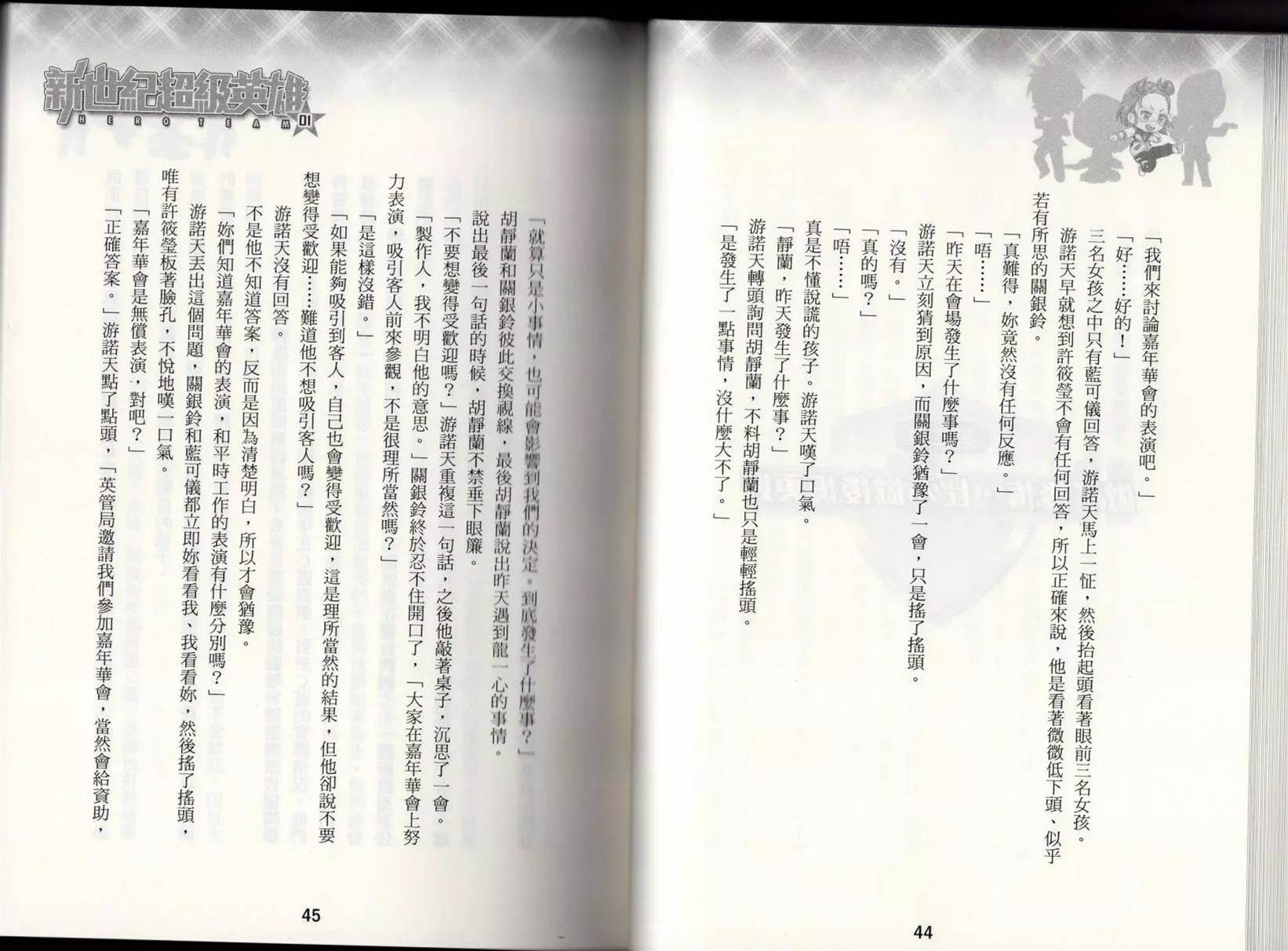 「我們來討論嘉年華會的表演吧。」

「好……好的！」

三名女孩之中只有藍可儀回答，游諾天馬上一怔，然後抬起頭看著眼前三名女孩。

游諾天早就想到許筱瑩不會有任何回答，所以正確來說，他是看著微微低下頭、似乎若有所思的關銀鈴。

「真難得，妳竟然沒有任何反應。」

「唔……」

「昨天在會場發生了什麼事嗎？」

游諾天立刻猜到原因，而關銀鈴猶豫了一會，只是搖了搖頭。

「沒有。」

「真的嗎？」

「唔……」

真是不懂說謊的孩子。游諾天嘆了口氣。

「靜蘭，昨天發生了什麼事？」

游諾天轉頭詢問胡靜蘭，不料胡靜蘭也只是輕輕搖頭。

「是發生了一點事情，沒什麼大不了。」

44

新世紀超級英雄
HERO TEAM 01

「就算只是小事情，也可能會影響到我們的決定。到底發生了什麼事？」

胡靜蘭和關銀鈴彼此交換視線，最後胡靜蘭說出昨天遇到龍一心的事情。

說出最後一句話的時候，胡靜蘭不禁垂下眼簾。

「不要想變得受歡迎嗎？」游諾天重複這一句話，之後他敲著桌子，沉思了一會。

「製作人，我不明白他的意思。」關銀鈴終於忍不住開口了，「大家在嘉年華會上努力表演，吸引客人前來參觀，不是很理所當然嗎？」

「是這樣沒錯。」

「如果能夠吸引到客人，自己也會變得受歡迎，這是理所當然的結果，但他卻說不要想變得受歡迎……難道他不想吸引客人嗎？」

游諾天沒有回答。

不是他不知道答案，反而是因為清楚明白，所以才會猶豫。

「妳們知道嘉年華會的表演，和平時工作的表演有什麼分別嗎？」

游諾天丟出這個問題，關銀鈴和藍可儀都立即妳看看我、我看看妳，然後搖了搖頭，唯有許筱瑩板著臉孔，不悅地嘆一口氣。

「嘉年華會是無償表演，對吧？」

「正確答案。」游諾天點了點頭，「英管局邀請我們參加嘉年華會，當然會給資助，

45